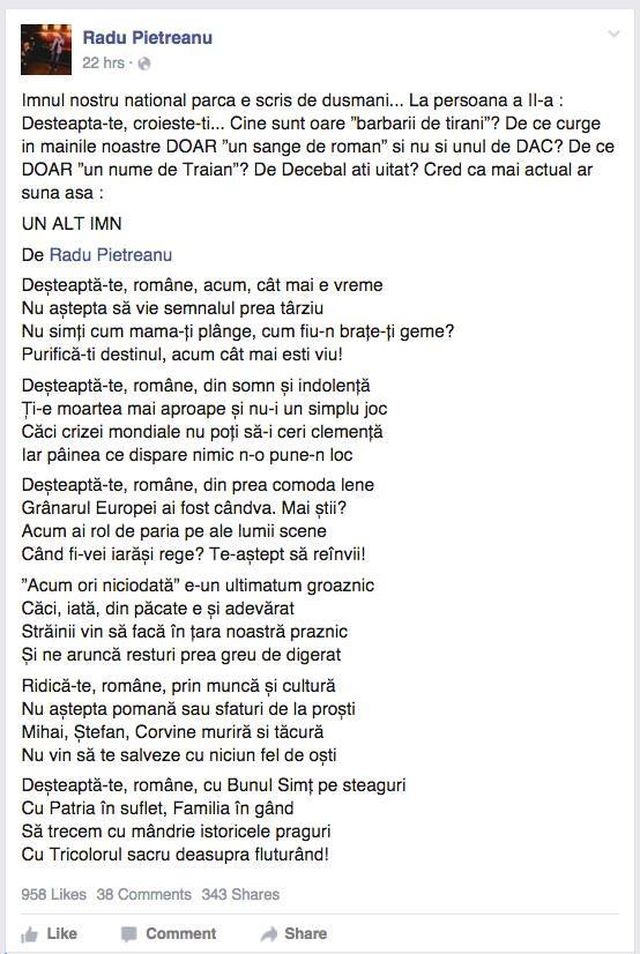 Radu Pietreanu
22 hrs ·

Imnul nostru national parca e scris de dusmani... La persoana a II-a : Desteapta-te, croieste-ti... Cine sunt oare "barbarii de tirani"? De ce curge in mainile noastre DOAR "un sange de roman" si nu si unul de DAC? De ce DOAR "un nume de Traian"? De Decebal ati uitat? Cred ca mai actual ar suna asa :

UN ALT IMN

De Radu Pietreanu

Deșteaptă-te, române, acum, cât mai e vreme
Nu aștepta să vie semnalul prea târziu
Nu simți cum mama-ți plânge, cum fiu-n brațe-ți geme?
Purifică-ti destinul, acum cât mai esti viu!

Deșteaptă-te, române, din somn și indolență
Ți-e moartea mai aproape și nu-i un simplu joc
Căci crizei mondiale nu poți să-i ceri clemență
Iar pâinea ce dispare nimic n-o pune-n loc

Deșteaptă-te, române, din prea comoda lene
Grânarul Europei ai fost cândva. Mai știi?
Acum ai rol de paria pe ale lumii scene
Când fi-vei iarăși rege? Te-aștept să reînvii!

"Acum ori niciodată" e-un ultimatum groaznic
Căci, iată, din păcate e și adevărat
Străinii vin să facă în țara noastră praznic
Și ne aruncă resturi prea greu de digerat

Ridică-te, române, prin muncă și cultură
Nu aștepta pomană sau sfaturi de la proști
Mihai, Ștefan, Corvine muriră si tăcură
Nu vin să te salveze cu niciun fel de oști

Deșteaptă-te, române, cu Bunul Simț pe steaguri
Cu Patria în suflet, Familia în gând
Să trecem cu mândrie istoricele praguri
Cu Tricolorul sacru deasupra fluturând!

958 Likes 38 Comments 343 Shares

Like Comment Share